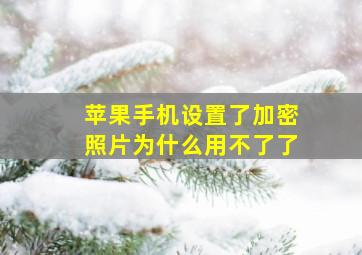 苹果手机设置了加密照片为什么用不了了